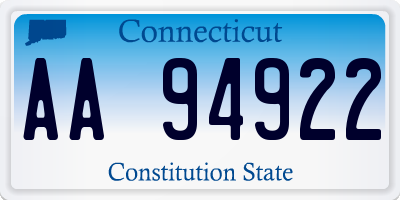 Connecticut

AA 94922

Constitution State